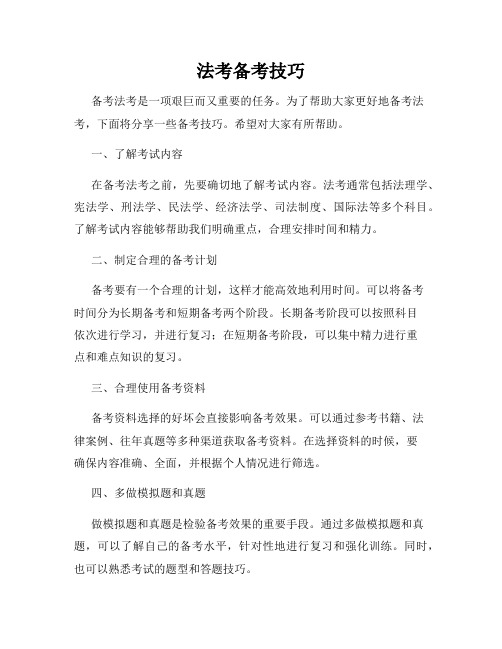 法考备考技巧

备考法考是一项艰巨而又重要的任务。为了帮助大家更好地备考法考，下面将分享一些备考技巧。希望对大家有所帮助。

一、了解考试内容

在备考法考之前，先要确切地了解考试内容。法考通常包括法理学、宪法学、刑法学、民法学、经济法学、司法制度、国际法等多个科目。了解考试内容能够帮助我们明确重点，合理安排时间和精力。

二、制定合理的备考计划

备考要有一个合理的计划，这样才能高效地利用时间。可以将备考时间分为长期备考和短期备考两个阶段。长期备考阶段可以按照科目依次进行学习，并进行复习；在短期备考阶段，可以集中精力进行重点和难点知识的复习。

三、合理使用备考资料

备考资料选择的好坏会直接影响备考效果。可以通过参考书籍、法律案例、往年真题等多种渠道获取备考资料。在选择资料的时候，要确保内容准确、全面，并根据个人情况进行筛选。

四、多做模拟题和真题

做模拟题和真题是检验备考效果的重要手段。通过多做模拟题和真题，可以了解自己的备考水平，针对性地进行复习和强化训练。同时，也可以熟悉考试的题型和答题技巧。